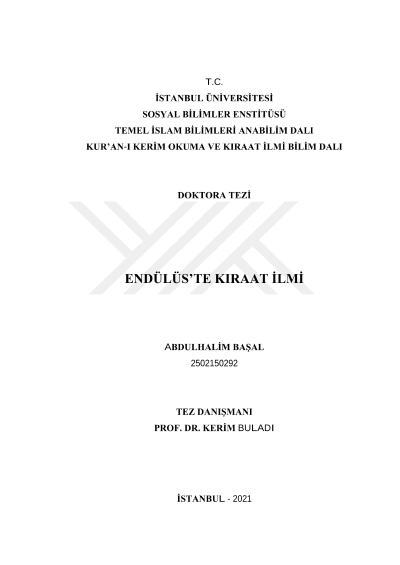 T.C.
İSTANBUL ÜNİVERSİTESİ
SOSYAL BİLİMLER ENSTİTÜSÜ
TEMEL İSLAM BİLİMLERİ ANABİLİM DALI
KUR'AN-I KERİM OKUMA VE KIRAAT İLMİ BİLİM DALI

DOKTORA TEZİ

ENDÜLÜS'TE KIRAAT İLMİ

ABDULHALİM BAŞAL
2502150292

TEZ DANIŞMANI
PROF. DR. KERİM BULADI

İSTANBUL - 2021